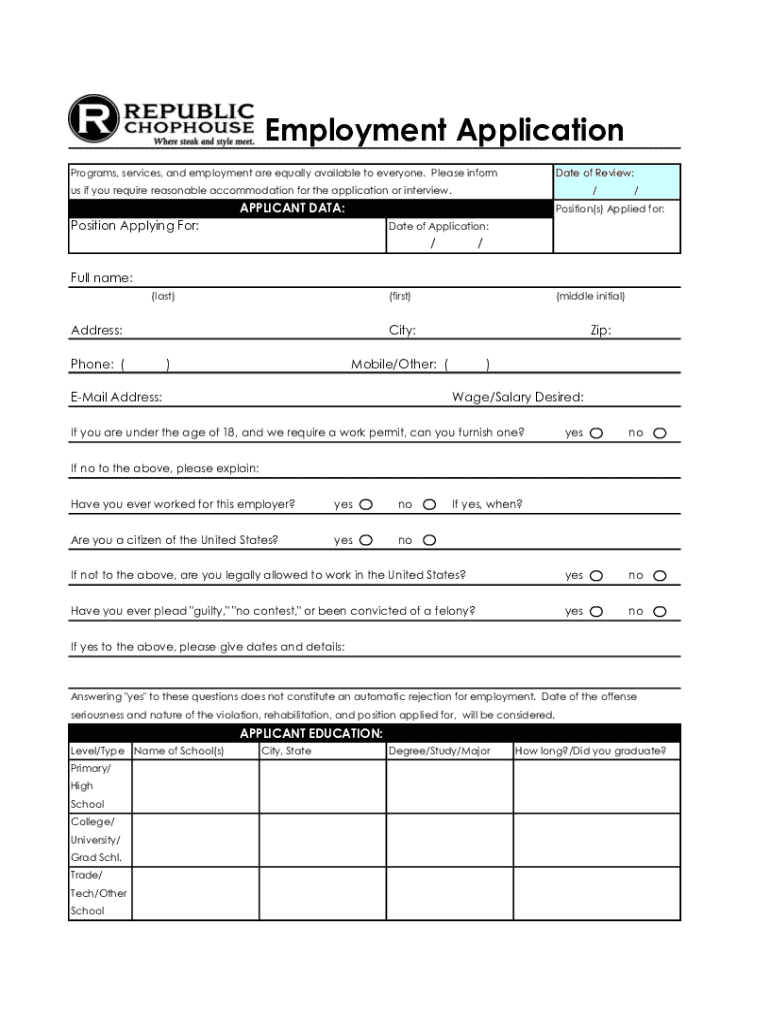 R REPUBLIC CHOPHOUSE
Where steak and style meet.

Employment Application

Programs, services, and employment are equally available to everyone. Please inform us if you require reasonable accommodation for the application or interview.

Date of Review:
/ /

APPLICANT DATA:

Position(s) Applied for:

Position Applying For:

Date of Application:
/ /

Full name:
(last) (first) (middle initial)

Address: City: Zip:

Phone: ( ) Mobile/Other: ( )

E-Mail Address: Wage/Salary Desired:

If you are under the age of 18, and we require a work permit, can you furnish one? yes no

If no to the above, please explain:

Have you ever worked for this employer? yes no If yes, when?

Are you a citizen of the United States? yes no

If not to the above, are you legally allowed to work in the United States? yes no

Have you ever plead "guilty," "no contest," or been convicted of a felony? yes no

If yes to the above, please give dates and details:

Answering "yes" to these questions does not constitute an automatic rejection for employment. Date of the offense seriousness and nature of the violation, rehabilitation, and position applied for, will be considered.

APPLICANT EDUCATION:

| Level/Type | Name of School(s) | City, State | Degree/Study/Major | How long?/Did you graduate? |
|---|---|---|---|---|
| Primary/ High School | | | | |
| College/ University/ Grad Schl. | | | | |
| Trade/ Tech/Other School | | | | |